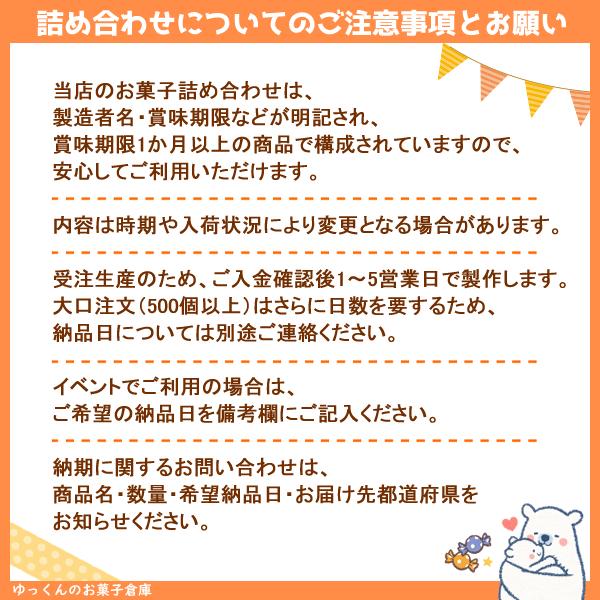 詰め合わせについてのご注意事項とお願い

当店のお菓子詰め合わせは、
製造者名・賞味期限などが明記され、
賞味期限1か月以上の商品で構成されていますので、
安心してご利用いただけます。

内容は時期や入荷状況により変更となる場合があります。

受注生産のため、ご入金確認後1～5営業日で製作します。
大口注文（500個以上）はさらに日数を要するため、
納品日については別途ご連絡ください。

イベントでご利用の場合は、
ご希望の納品日を備考欄にご記入ください。

納期に関するお問い合わせは、
商品名・数量・希望納品日・お届け先都道府県を
お知らせください。

ゆっくんのお菓子倉庫